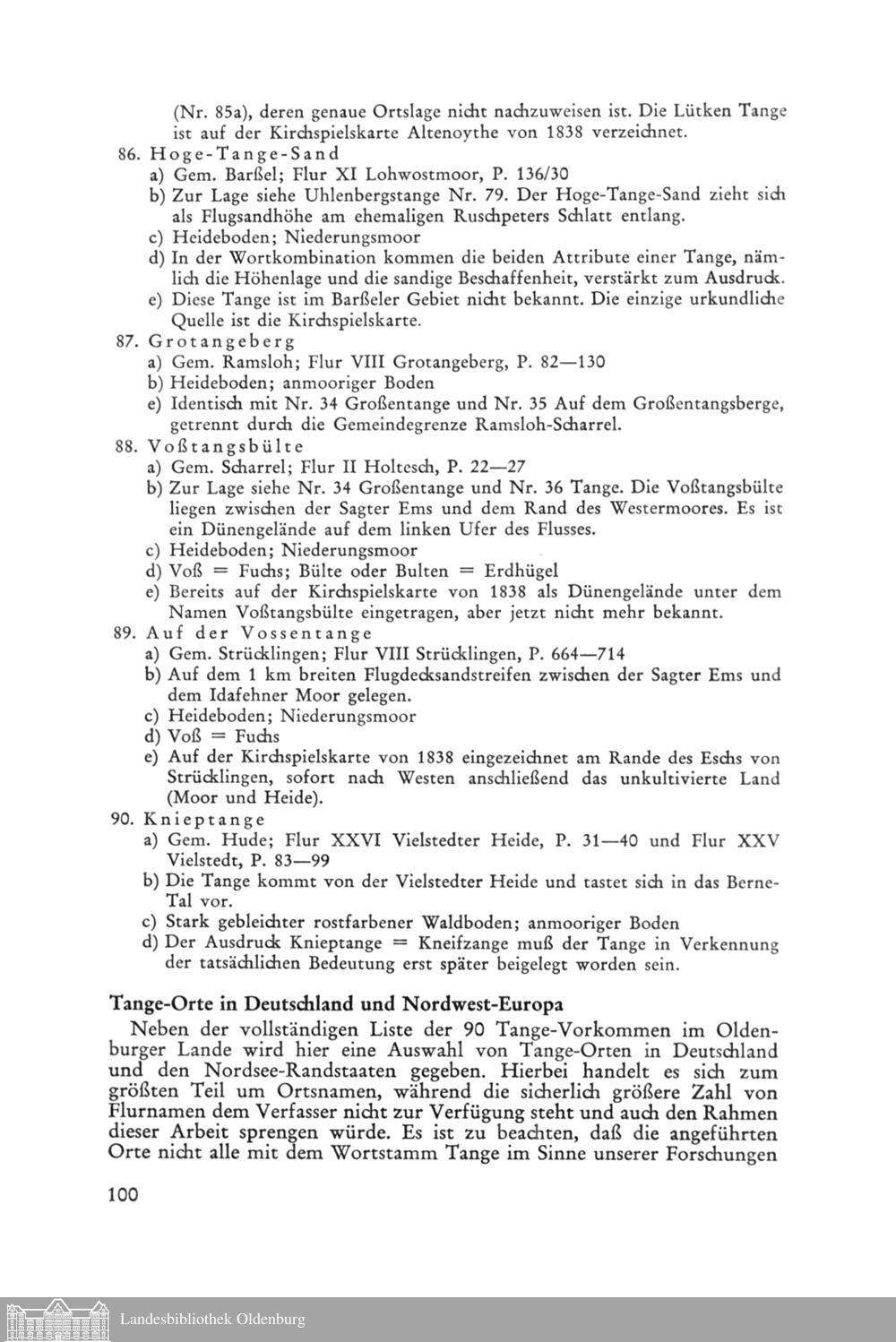 (Nr. 85a), deren genaue Ortslage nicht nachzuweisen ist. Die Lütken Tange ist auf der Kirchspielskarte Altenoythe von 1838 verzeichnet.

86. Hoge-Tange-Sand
a) Gem. Barßel; Flur XI Lohwostmoor, P. 136/30
b) Zur Lage siehe Uhlenbergstange Nr. 79. Der Hoge-Tange-Sand zieht sich als Flugsandhöhe am ehemaligen Ruschpeters Schlatt entlang.
c) Heideboden; Niederungsmoor
d) In der Wortkombination kommen die beiden Attribute einer Tange, nämlich die Höhenlage und die sandige Beschaffenheit, verstärkt zum Ausdruck.
e) Diese Tange ist im Barßeler Gebiet nicht bekannt. Die einzige urkundliche Quelle ist die Kirchspielskarte.

87. Grotangeberg
a) Gem. Ramsloh; Flur VIII Grotangeberg, P. 82—130
b) Heideboden; anmooriger Boden
e) Identisch mit Nr. 34 Großentange und Nr. 35 Auf dem Großentangsberge, getrennt durch die Gemeindegrenze Ramsloh-Scharrel.

88. Voßtangsbülte
a) Gem. Scharrel; Flur II Holtesch, P. 22—27
b) Zur Lage siehe Nr. 34 Großentange und Nr. 36 Tange. Die Voßtangsbülte liegen zwischen der Sagter Ems und dem Rand des Westermoores. Es ist ein Dünengelände auf dem linken Ufer des Flusses.
c) Heideboden; Niederungsmoor
d) Voß = Fuchs; Bülte oder Bulten = Erdhügel
e) Bereits auf der Kirchspielskarte von 1838 als Dünengelände unter dem Namen Voßtangsbülte eingetragen, aber jetzt nicht mehr bekannt.

89. Auf der Vossentange
a) Gem. Strücklingen; Flur VIII Strücklingen, P. 664—714
b) Auf dem 1 km breiten Flugdecksandstreifen zwischen der Sagter Ems und dem Idafehner Moor gelegen.
c) Heideboden; Niederungsmoor
d) Voß = Fuchs
e) Auf der Kirchspielskarte von 1838 eingezeichnet am Rande des Eschs von Strücklingen, sofort nach Westen anschließend das unkultivierte Land (Moor und Heide).

90. Knieptange
a) Gem. Hude; Flur XXVI Vielstedter Heide, P. 31—40 und Flur XXV Vielstedt, P. 83—99
b) Die Tange kommt von der Vielstedter Heide und tastet sich in das Berne-Tal vor.
c) Stark gebleichter rostfarbener Waldboden; anmooriger Boden
d) Der Ausdruck Knieptange = Kneifzange muß der Tange in Verkennung der tatsächlichen Bedeutung erst später beigelegt worden sein.

Tange-Orte in Deutschland und Nordwest-Europa

Neben der vollständigen Liste der 90 Tange-Vorkommen im Oldenburger Lande wird hier eine Auswahl von Tange-Orten in Deutschland und den Nordsee-Randstaaten gegeben. Hierbei handelt es sich zum größten Teil um Ortsnamen, während die sicherlich größere Zahl von Flurnamen dem Verfasser nicht zur Verfügung steht und auch den Rahmen dieser Arbeit sprengen würde. Es ist zu beachten, daß die angeführten Orte nicht alle mit dem Wortstamm Tange im Sinne unserer Forschungen

100

Landesbibliothek Oldenburg